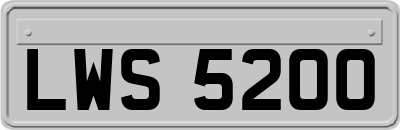 LWS 5200